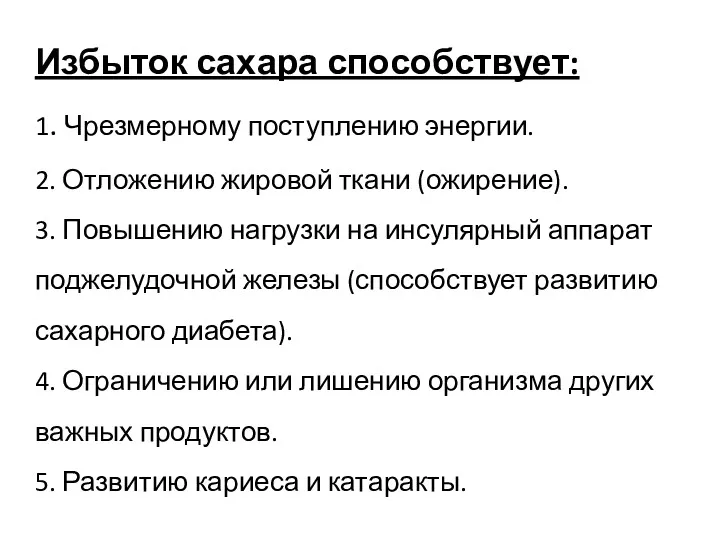 Избыток сахара способствует:

1. Чрезмерному поступлению энергии.

2. Отложению жировой ткани (ожирение).

3. Повышению нагрузки на инсулярный аппарат поджелудочной железы (способствует развитию сахарного диабета).

4. Ограничению или лишению организма других важных продуктов.

5. Развитию кариеса и катаракты.